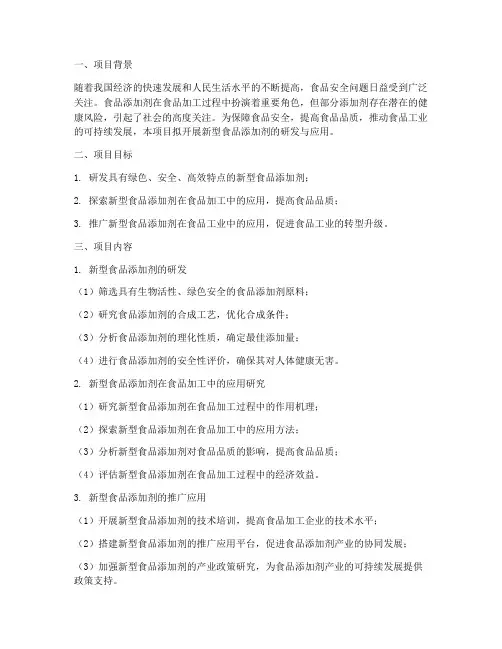 一、项目背景

随着我国经济的快速发展和人民生活水平的不断提高，食品安全问题日益受到广泛关注。食品添加剂在食品加工过程中扮演着重要角色，但部分添加剂存在潜在的健康风险，引起了社会的高度关注。为保障食品安全，提高食品品质，推动食品工业的可持续发展，本项目拟开展新型食品添加剂的研发与应用。

二、项目目标

1. 研发具有绿色、安全、高效特点的新型食品添加剂；

2. 探索新型食品添加剂在食品加工中的应用，提高食品品质；

3. 推广新型食品添加剂在食品工业中的应用，促进食品工业的转型升级。

三、项目内容

1. 新型食品添加剂的研发

（1）筛选具有生物活性、绿色安全的食品添加剂原料；

（2）研究食品添加剂的合成工艺，优化合成条件；

（3）分析食品添加剂的理化性质，确定最佳添加量；

（4）进行食品添加剂的安全性评价，确保其对人体健康无害。

2. 新型食品添加剂在食品加工中的应用研究

（1）研究新型食品添加剂在食品加工过程中的作用机理；

（2）探索新型食品添加剂在食品加工中的应用方法；

（3）分析新型食品添加剂对食品品质的影响，提高食品品质；

（4）评估新型食品添加剂在食品加工过程中的经济效益。

3. 新型食品添加剂的推广应用

（1）开展新型食品添加剂的技术培训，提高食品加工企业的技术水平；

（2）搭建新型食品添加剂的推广应用平台，促进食品添加剂产业的协同发展；

（3）加强新型食品添加剂的产业政策研究，为食品添加剂产业的可持续发展提供政策支持。